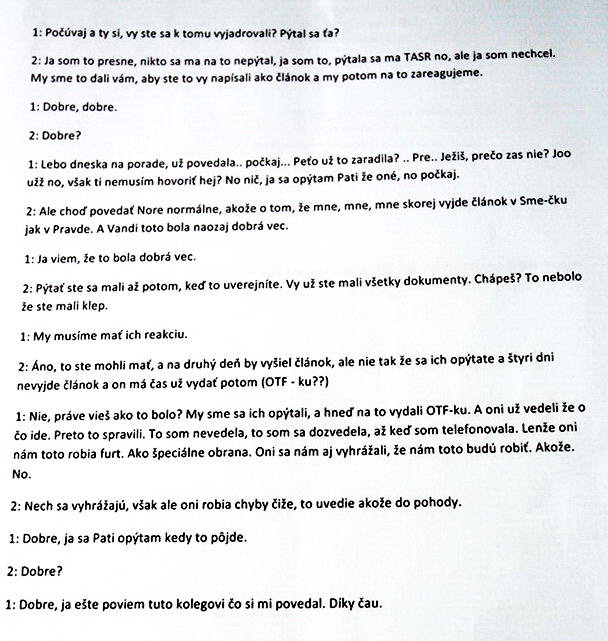 1: Počúvaj a ty si, vy ste sa k tomu vyjadrovali? Pýtal sa ťa?

2: Ja som to presne, nikto sa ma na to nepýtal, ja som to, pýtala sa ma TASR no, ale ja som nechcel. My sme to dali vám, aby ste to vy napísali ako článok a my potom na to zareagujeme.

1: Dobre, dobre.

2: Dobre?

1: Lebo dneska na porade, už povedala.. počkaj... Peťo už to zaradila? .. Pre.. Ježiš, prečo zas nie? Joo užž no, však ti nemusím hovoriť hej? No nič, ja sa opýtam Pati že oné, no počkaj.

2: Ale choď povedať Nore normálne, akože o tom, že mne, mne, mne skorej vyjde článok v Sme-čku jak v Pravde. A Vandi toto bola naozaj dobrá vec.

1: Ja viem, že to bola dobrá vec.

2: Pýtať ste sa mali až potom, keď to uverejníte. Vy už ste mali všetky dokumenty. Chápeš? To nebolo že ste mali klep.

1: My musíme mať ich reakciu.

2: Áno, to ste mohli mať, a na druhý deň by vyšiel článok, ale nie tak že sa ich opýtate a štyri dni nevyjde článok a on má čas už vydať potom (OTF - ku??)

1: Nie, práve vieš ako to bolo? My sme sa ich opýtali, a hneď na to vydali OTF-ku. A oni už vedeli že o čo ide. Preto to spravili. To som nevedela, to som sa dozvedela, až keď som telefonovala. Lenže oni nám toto robia furt. Ako špeciálne obrana. Oni sa nám aj vyhrážali, že nám toto budú robiť. Akože. No.

2: Nech sa vyhrážajú, však ale oni robia chyby čiže, to uvedie akože do pohody.

1: Dobre, ja sa Pati opýtam kedy to pôjde.

2: Dobre?

1: Dobre, ja ešte poviem tuto kolegovi čo si mi povedal. Díky čau.